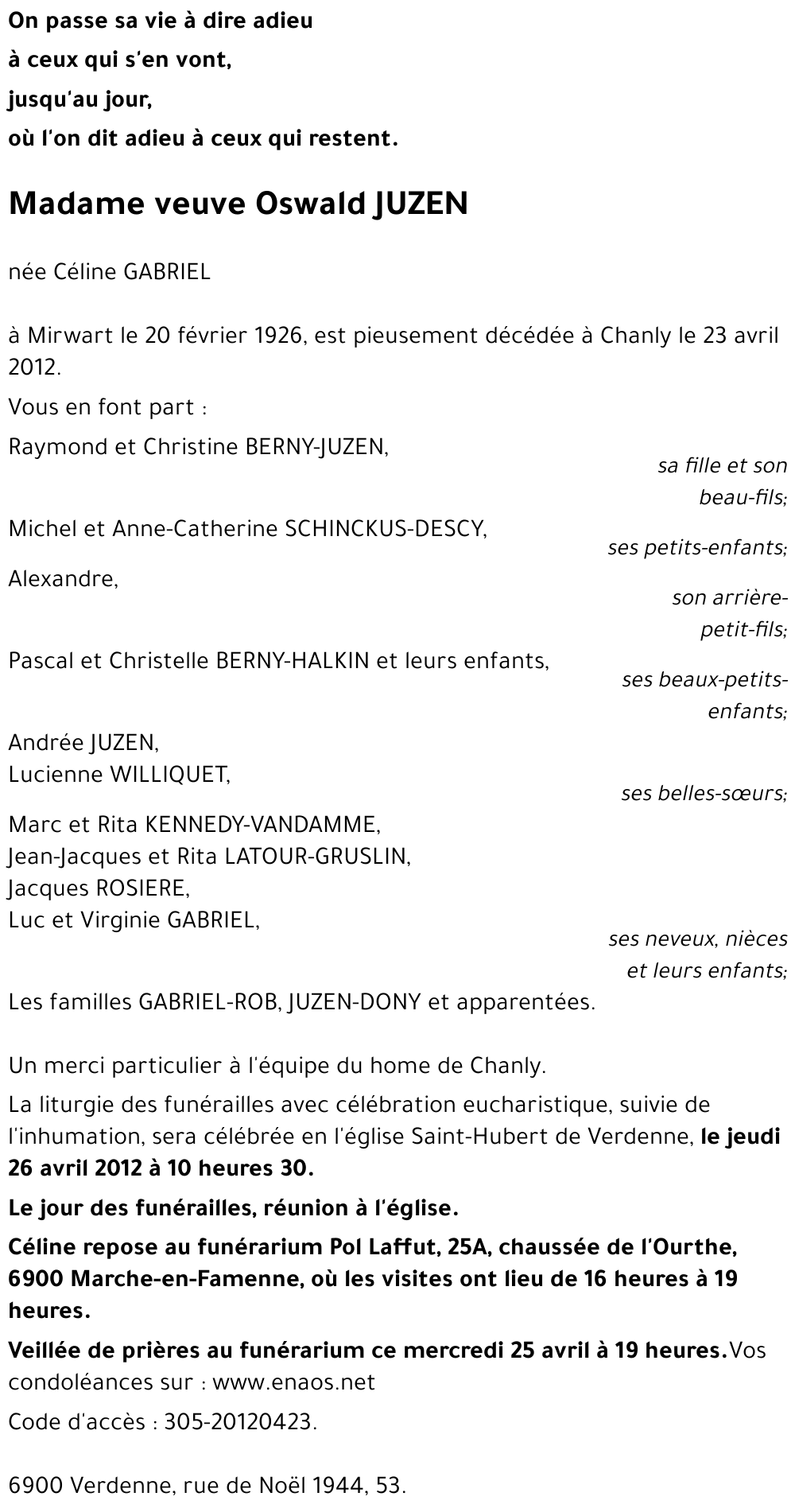 On passe sa vie à dire adieu
à ceux qui s'en vont,
jusqu'au jour,
où l'on dit adieu à ceux qui restent.

Madame veuve Oswald JUZEN

née Céline GABRIEL

à Mirwart le 20 février 1926, est pieusement décédée à Chanly le 23 avril 2012.

Vous en font part :

Raymond et Christine BERNY-JUZEN,
sa fille et son beau-fils;

Michel et Anne-Catherine SCHINCKUS-DESCY,
ses petits-enfants;

Alexandre,
son arrière-petit-fils;

Pascal et Christelle BERNY-HALKIN et leurs enfants,
ses beaux-petits-enfants;

Andrée JUZEN,
Lucienne WILLIQUET,
ses belles-sœurs;

Marc et Rita KENNEDY-VANDAMME,
Jean-Jacques et Rita LATOUR-GRUSLIN,
Jacques ROSIERE,
Luc et Virginie GABRIEL,
ses neveux, nièces et leurs enfants;

Les familles GABRIEL-ROB, JUZEN-DONY et apparentées.

Un merci particulier à l'équipe du home de Chanly.

La liturgie des funérailles avec célébration eucharistique, suivie de l'inhumation, sera célébrée en l'église Saint-Hubert de Verdenne, le jeudi 26 avril 2012 à 10 heures 30.

Le jour des funérailles, réunion à l'église.

Céline repose au funérarium Pol Laffut, 25A, chaussée de l'Ourthe, 6900 Marche-en-Famenne, où les visites ont lieu de 16 heures à 19 heures.

Veillée de prières au funérarium ce mercredi 25 avril à 19 heures.Vos condoléances sur : www.enaos.net

Code d'accès : 305-20120423.

6900 Verdenne, rue de Noël 1944, 53.